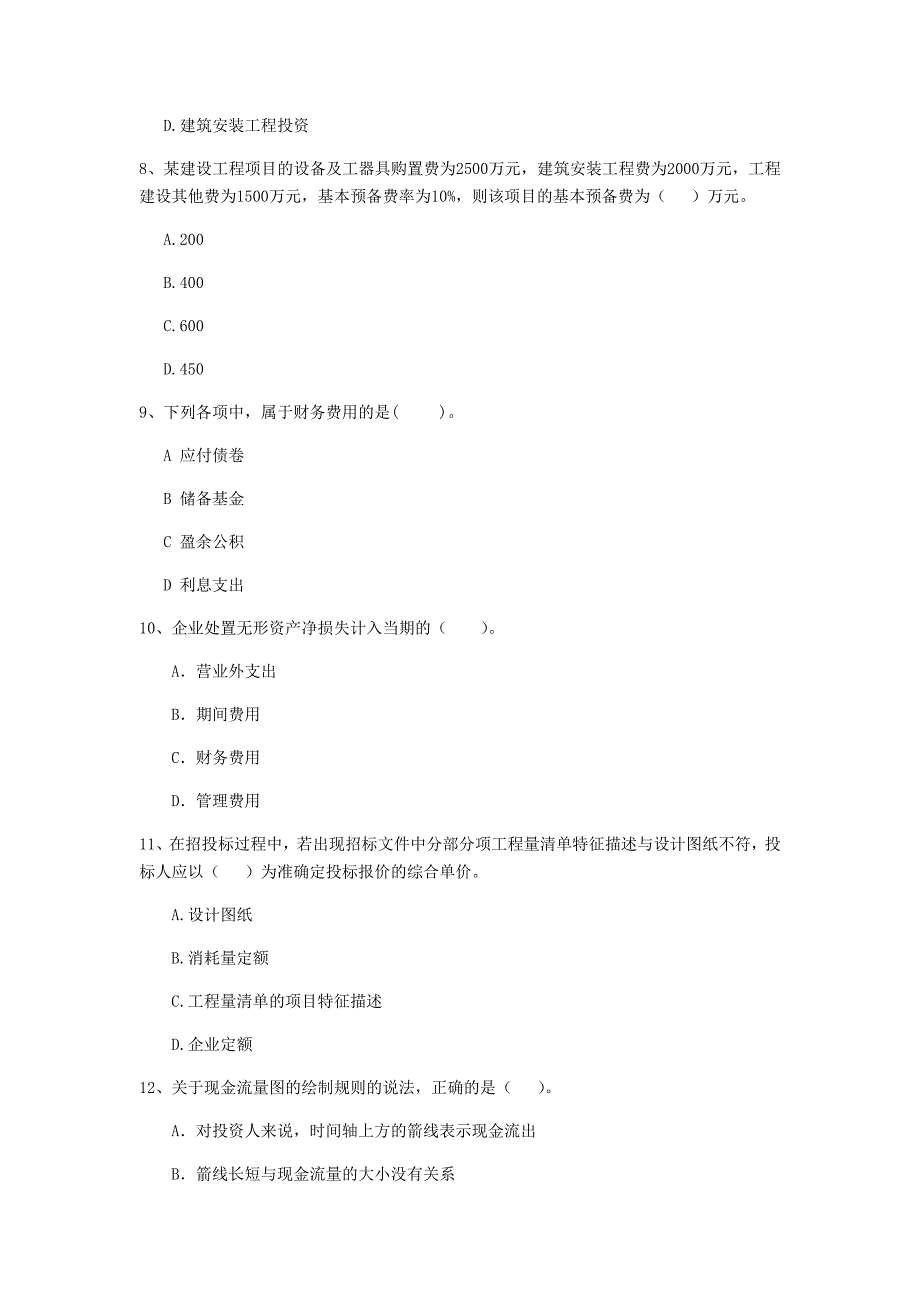 D.建筑安装工程投资

8、某建设工程项目的设备及工器具购置费为2500万元，建筑安装工程费为2000万元，工程建设其他费为1500万元，基本预备费率为10%，则该项目的基本预备费为（　）万元。

A.200

B.400

C.600

D.450

9、下列各项中，属于财务费用的是(　　)。

A 应付债卷

B 储备基金

C 盈余公积

D 利息支出

10、企业处置无形资产净损失计入当期的（　　）。

A. 营业外支出

B. 期间费用

C. 财务费用

D. 管理费用

11、在招投标过程中，若出现招标文件中分部分项工程量清单特征描述与设计图纸不符，投标人应以（　）为准确定投标报价的综合单价。

A.设计图纸

B.消耗量定额

C.工程量清单的项目特征描述

D.企业定额

12、关于现金流量图的绘制规则的说法，正确的是（　）。

A. 对投资人来说，时间轴上方的箭线表示现金流出

B. 箭线长短与现金流量的大小没有关系